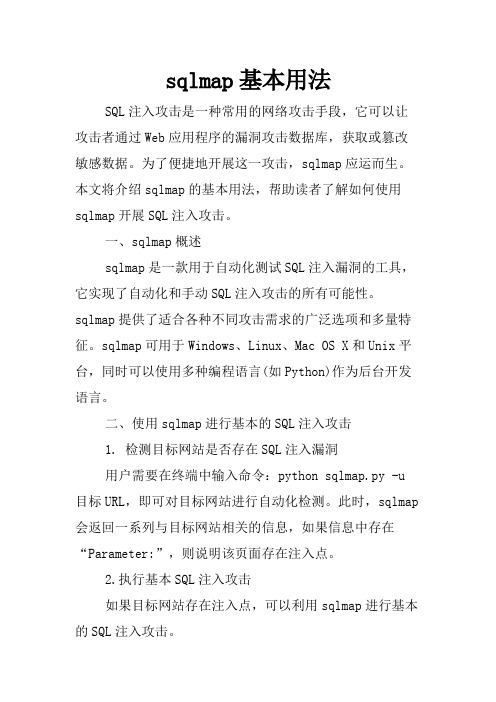 sqlmap基本用法

SQL注入攻击是一种常用的网络攻击手段，它可以让攻击者通过Web应用程序的漏洞攻击数据库，获取或篡改敏感数据。为了便捷地开展这一攻击，sqlmap应运而生。本文将介绍sqlmap的基本用法，帮助读者了解如何使用sqlmap开展SQL注入攻击。

一、sqlmap概述

sqlmap是一款用于自动化测试SQL注入漏洞的工具，它实现了自动化和手动SQL注入攻击的所有可能性。sqlmap提供了适合各种不同攻击需求的广泛选项和多量特征。sqlmap可用于Windows、Linux、Mac OS X和Unix平台，同时可以使用多种编程语言(如Python)作为后台开发语言。

二、使用sqlmap进行基本的SQL注入攻击

1. 检测目标网站是否存在SQL注入漏洞

用户需要在终端中输入命令：python sqlmap.py -u 目标URL，即可对目标网站进行自动化检测。此时，sqlmap会返回一系列与目标网站相关的信息，如果信息中存在“Parameter:”，则说明该页面存在注入点。

2.执行基本SQL注入攻击

如果目标网站存在注入点，可以利用sqlmap进行基本的SQL注入攻击。